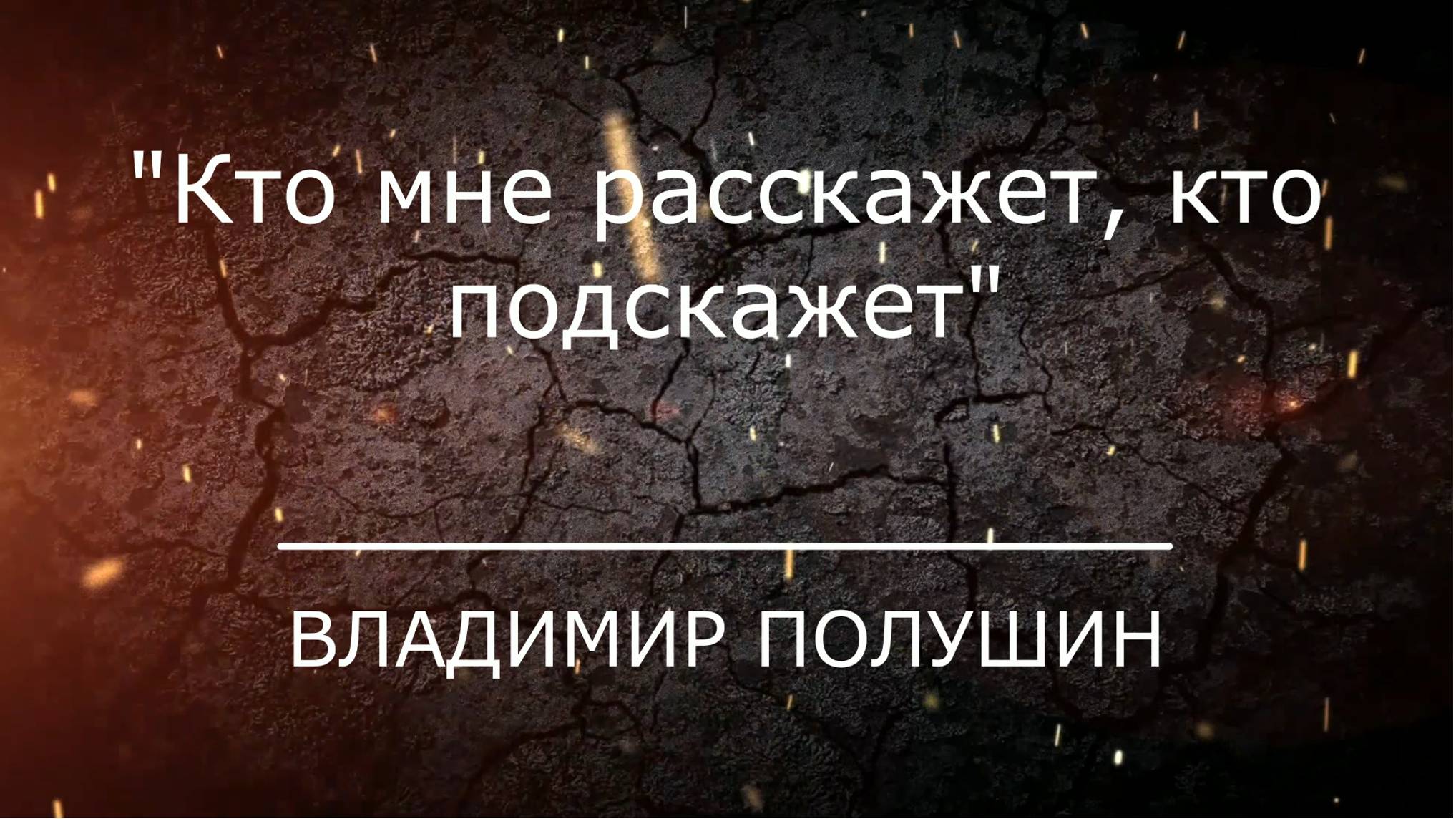 "Кто мне расскажет, кто подскажет"

ВЛАДИМИР ПОЛУШИН